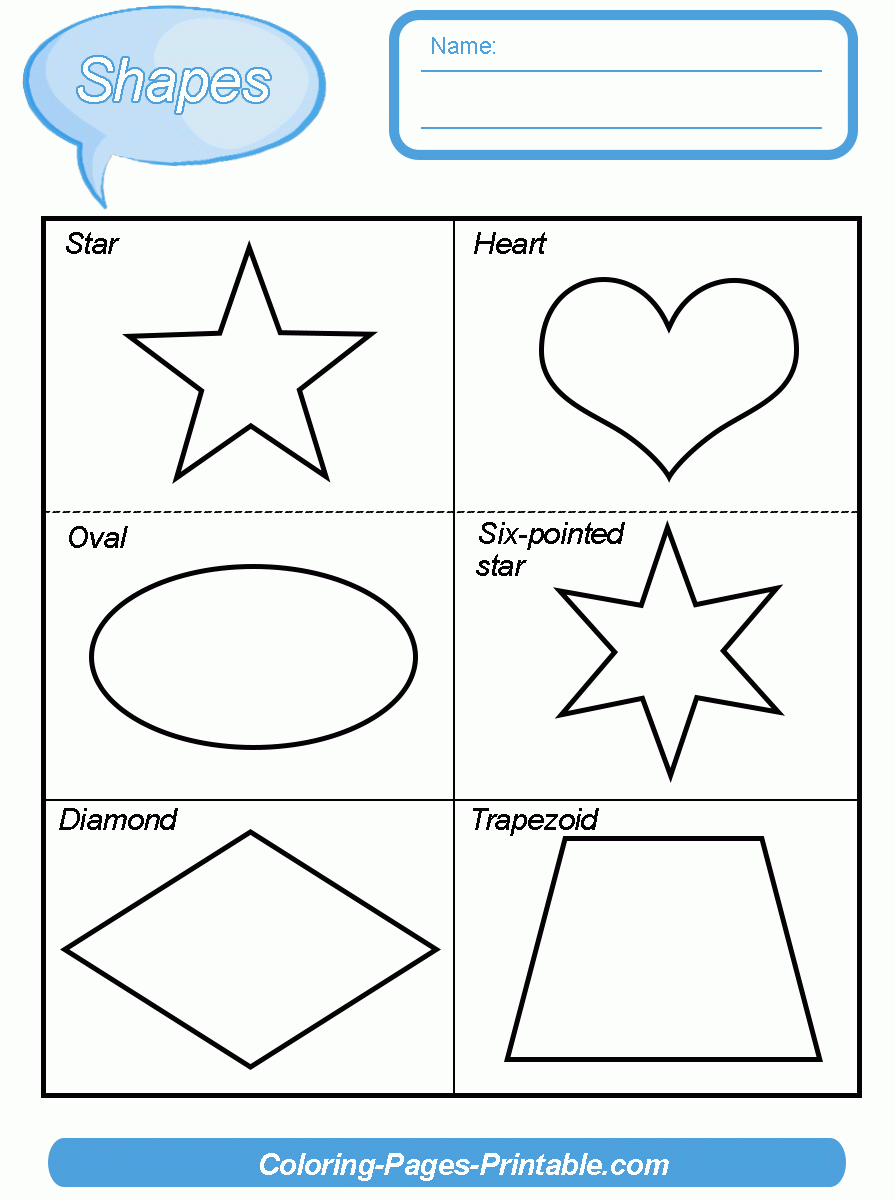 Shapes

Name: ____

____

Star

Heart

Oval

Six-pointed star

Diamond

Trapezoid

Coloring-Pages-Printable.com